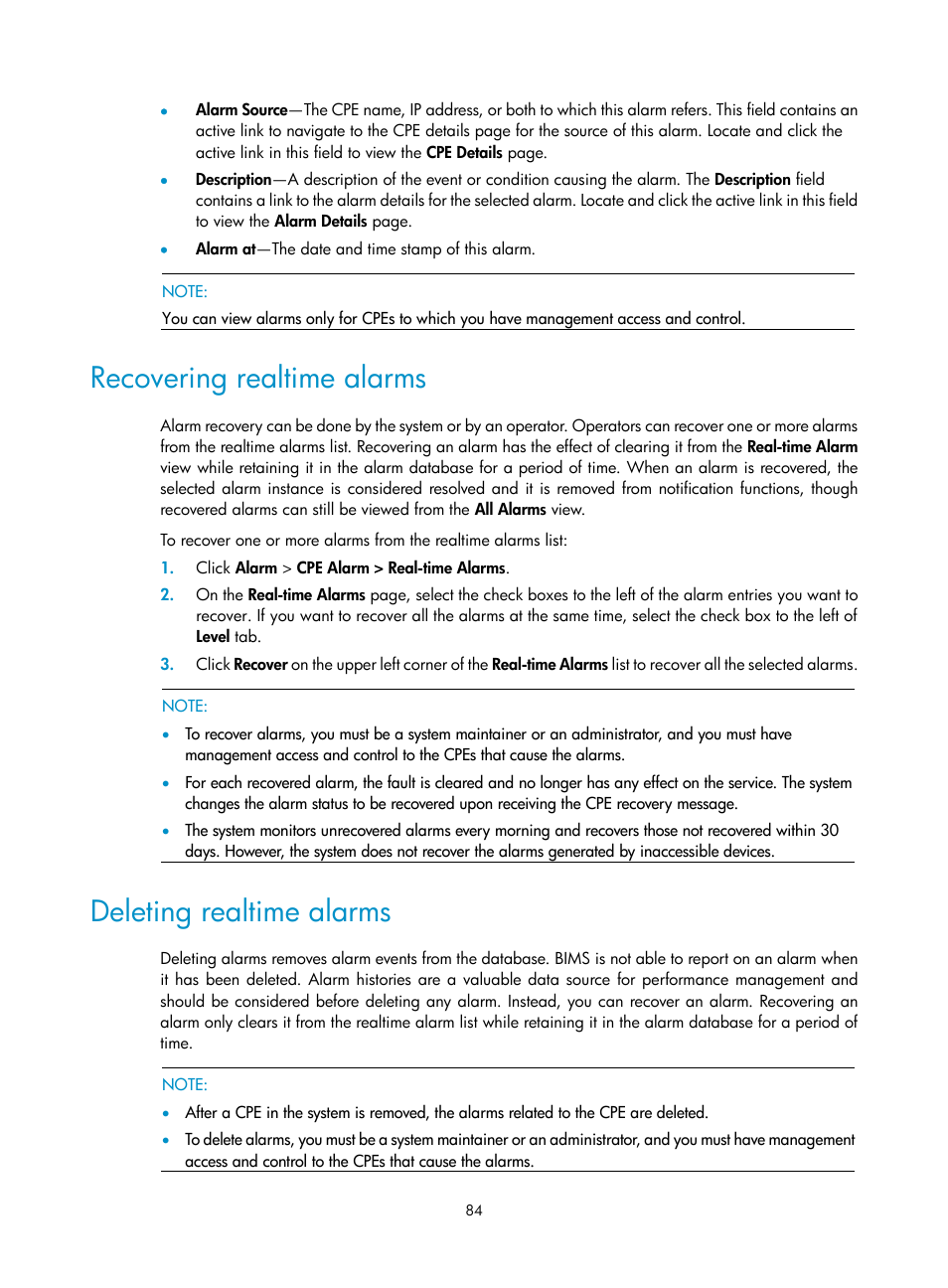 • Alarm Source—The CPE name, IP address, or both to which this alarm refers. This field contains an active link to navigate to the CPE details page for the source of this alarm. Locate and click the active link in this field to view the CPE Details page.

• Description—A description of the event or condition causing the alarm. The Description field contains a link to the alarm details for the selected alarm. Locate and click the active link in this field to view the Alarm Details page.

• Alarm at—The date and time stamp of this alarm.

NOTE:

You can view alarms only for CPEs to which you have management access and control.

Recovering realtime alarms

Alarm recovery can be done by the system or by an operator. Operators can recover one or more alarms from the realtime alarms list. Recovering an alarm has the effect of clearing it from the Real-time Alarm view while retaining it in the alarm database for a period of time. When an alarm is recovered, the selected alarm instance is considered resolved and it is removed from notification functions, though recovered alarms can still be viewed from the All Alarms view.

To recover one or more alarms from the realtime alarms list:

1. Click Alarm > CPE Alarm > Real-time Alarms.

2. On the Real-time Alarms page, select the check boxes to the left of the alarm entries you want to recover. If you want to recover all the alarms at the same time, select the check box to the left of Level tab.

3. Click Recover on the upper left corner of the Real-time Alarms list to recover all the selected alarms.

NOTE:

• To recover alarms, you must be a system maintainer or an administrator, and you must have management access and control to the CPEs that cause the alarms.

• For each recovered alarm, the fault is cleared and no longer has any effect on the service. The system changes the alarm status to be recovered upon receiving the CPE recovery message.

• The system monitors unrecovered alarms every morning and recovers those not recovered within 30 days. However, the system does not recover the alarms generated by inaccessible devices.

Deleting realtime alarms

Deleting alarms removes alarm events from the database. BIMS is not able to report on an alarm when it has been deleted. Alarm histories are a valuable data source for performance management and should be considered before deleting any alarm. Instead, you can recover an alarm. Recovering an alarm only clears it from the realtime alarm list while retaining it in the alarm database for a period of time.

NOTE:

• After a CPE in the system is removed, the alarms related to the CPE are deleted.

• To delete alarms, you must be a system maintainer or an administrator, and you must have management access and control to the CPEs that cause the alarms.

84